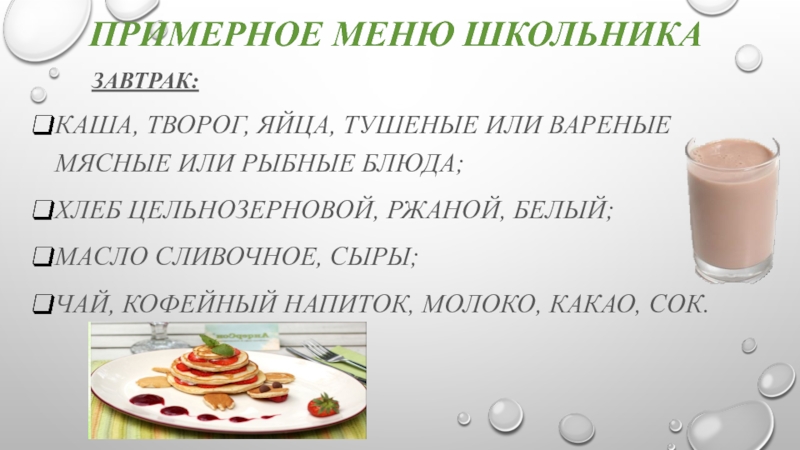 ПРИМЕРНОЕ МЕНЮ ШКОЛЬНИКА

ЗАВТРАК:

☐ КАША, ТВОРОГ, ЯЙЦА, ТУШЕНЫЕ ИЛИ ВАРЕНЫЕ МЯСНЫЕ ИЛИ РЫБНЫЕ БЛЮДА;

☐ ХЛЕБ ЦЕЛЬНОЗЕРНОВОЙ, РЖАНОЙ, БЕЛЫЙ;

☐ МАСЛО СЛИВОЧНОЕ, СЫРЫ;

☐ ЧАЙ, КОФЕЙНЫЙ НАПИТОК, МОЛОКО, КАКАО, СОК.